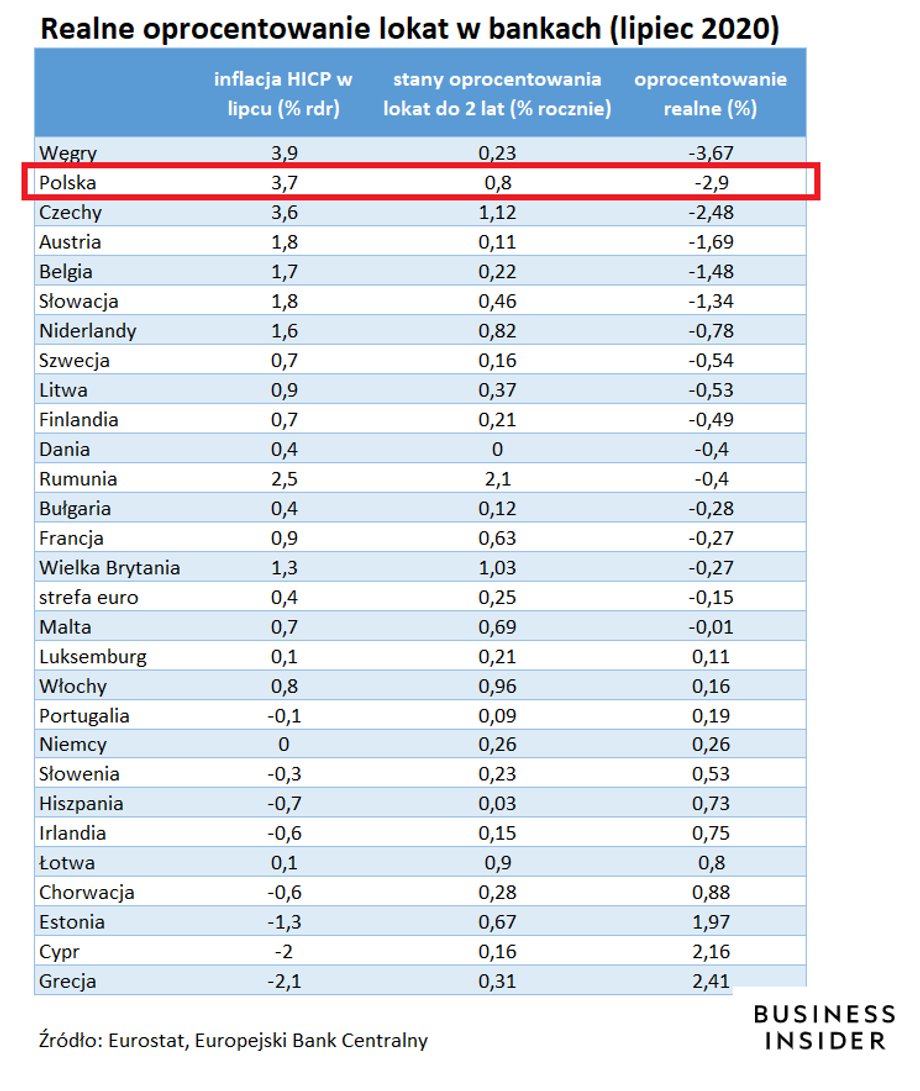 Realne oprocentowanie lokat w bankach (lipiec 2020)

| | inflacja HICP w lipcu (% rdr) | stany oprocentowania lokat do 2 lat (% rocznie) | oprocentowanie realne (%) |
|---|---|---|---|
| Węgry | 3,9 | 0,23 | -3,67 |
| Polska | 3,7 | 0,8 | -2,9 |
| Czechy | 3,6 | 1,12 | -2,48 |
| Austria | 1,8 | 0,11 | -1,69 |
| Belgia | 1,7 | 0,22 | -1,48 |
| Słowacja | 1,8 | 0,46 | -1,34 |
| Niderlandy | 1,6 | 0,82 | -0,78 |
| Szwecja | 0,7 | 0,16 | -0,54 |
| Litwa | 0,9 | 0,37 | -0,53 |
| Finlandia | 0,7 | 0,21 | -0,49 |
| Dania | 0,4 | 0 | -0,4 |
| Rumunia | 2,5 | 2,1 | -0,4 |
| Bułgaria | 0,4 | 0,12 | -0,28 |
| Francja | 0,9 | 0,63 | -0,27 |
| Wielka Brytania | 1,3 | 1,03 | -0,27 |
| strefa euro | 0,4 | 0,25 | -0,15 |
| Malta | 0,7 | 0,69 | -0,01 |
| Luksemburg | 0,1 | 0,21 | 0,11 |
| Włochy | 0,8 | 0,96 | 0,16 |
| Portugalia | -0,1 | 0,09 | 0,19 |
| Niemcy | 0 | 0,26 | 0,26 |
| Słowenia | -0,3 | 0,23 | 0,53 |
| Hiszpania | -0,7 | 0,03 | 0,73 |
| Irlandia | -0,6 | 0,15 | 0,75 |
| Łotwa | 0,1 | 0,9 | 0,8 |
| Chorwacja | -0,6 | 0,28 | 0,88 |
| Estonia | -1,3 | 0,67 | 1,97 |
| Cypr | -2 | 0,16 | 2,16 |
| Grecja | -2,1 | 0,31 | 2,41 |

Źródło: Eurostat, Europejski Bank Centralny

BUSINESS INSIDER